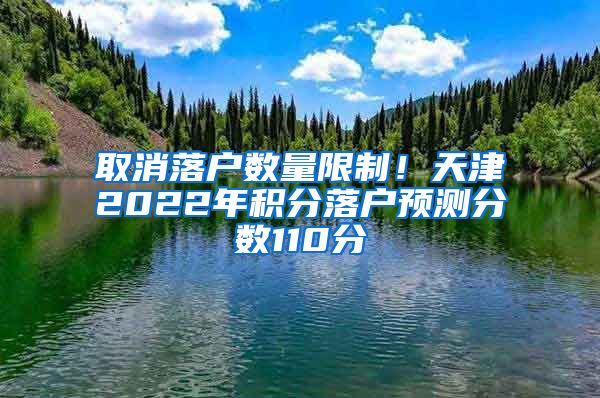 取消落户数量限制！天津2022年积分落户预测分数110分